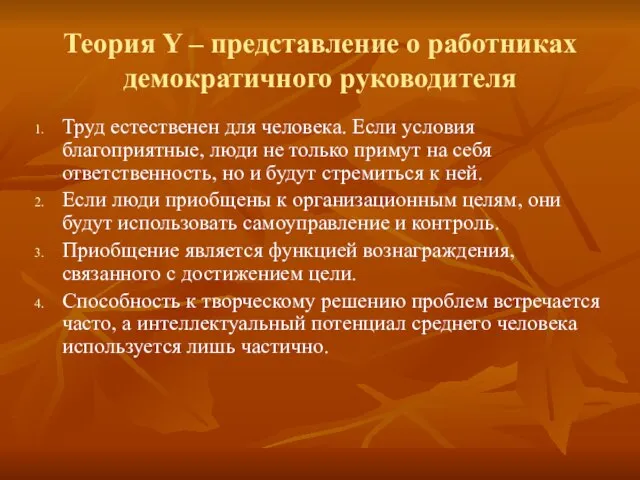 Теория Y – представление о работниках демократичного руководителя

1. Труд естественен для человека. Если условия благоприятные, люди не только примут на себя ответственность, но и будут стремиться к ней.
2. Если люди приобщены к организационным целям, они будут использовать самоуправление и контроль.
3. Приобщение является функцией вознаграждения, связанного с достижением цели.
4. Способность к творческому решению проблем встречается часто, а интеллектуальный потенциал среднего человека используется лишь частично.